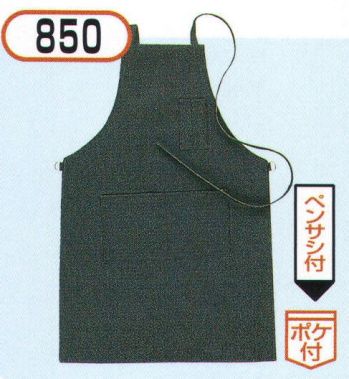 850

ペンサシ付

ポケ付